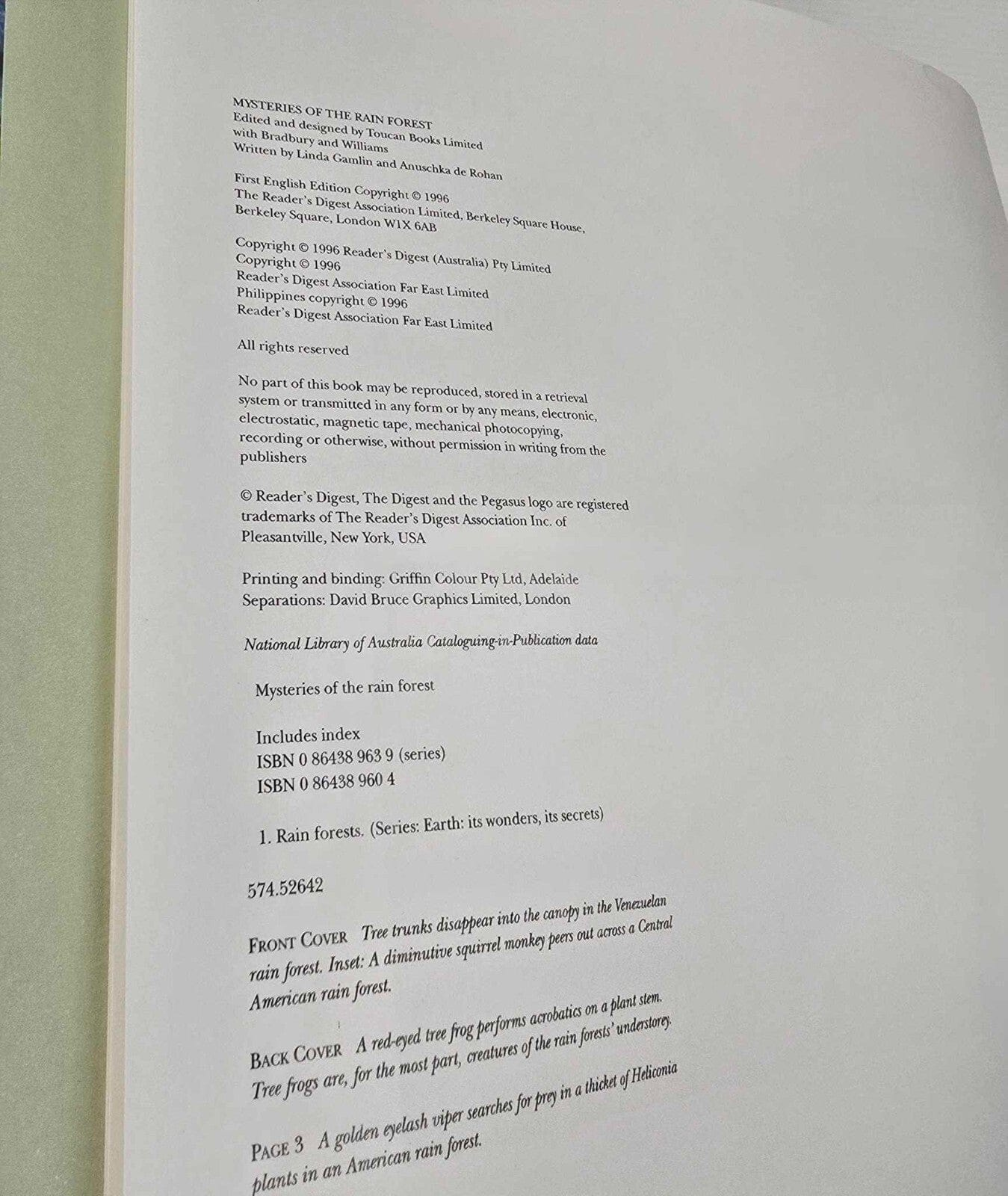 MYSTERIES OF THE RAIN FOREST
Edited and designed by Toucan Books Limited
with Bradbury and Williams
Written by Linda Gamlin and Anuschka de Rohan

First English Edition Copyright © 1996
The Reader's Digest Association Limited, Berkeley Square House,
Berkeley Square, London W1X 6AB

Copyright © 1996 Reader's Digest (Australia) Pty Limited
Copyright © 1996
Reader's Digest Association Far East Limited
Philippines copyright © 1996
Reader's Digest Association Far East Limited

All rights reserved

No part of this book may be reproduced, stored in a retrieval system or transmitted in any form or by any means, electronic, electrostatic, magnetic tape, mechanical photocopying, recording or otherwise, without permission in writing from the publishers

© Reader's Digest, The Digest and the Pegasus logo are registered trademarks of The Reader's Digest Association Inc. of Pleasantville, New York, USA

Printing and binding: Griffin Colour Pty Ltd, Adelaide
Separations: David Bruce Graphics Limited, London

National Library of Australia Cataloguing-in-Publication data

Mysteries of the rain forest

Includes index
ISBN 0 86438 963 9 (series)
ISBN 0 86438 960 4

1. Rain forests. (Series: Earth: its wonders, its secrets)

574.52642

FRONT COVER Tree trunks disappear into the canopy in the Venezuelan rain forest. Inset: A diminutive squirrel monkey peers out across a Central American rain forest.

BACK COVER A red-eyed tree frog performs acrobatics on a plant stem. Tree frogs are, for the most part, creatures of the rain forests' understorey.

PAGE 3 A golden eyelash viper searches for prey in a thicket of Heliconia plants in an American rain forest.